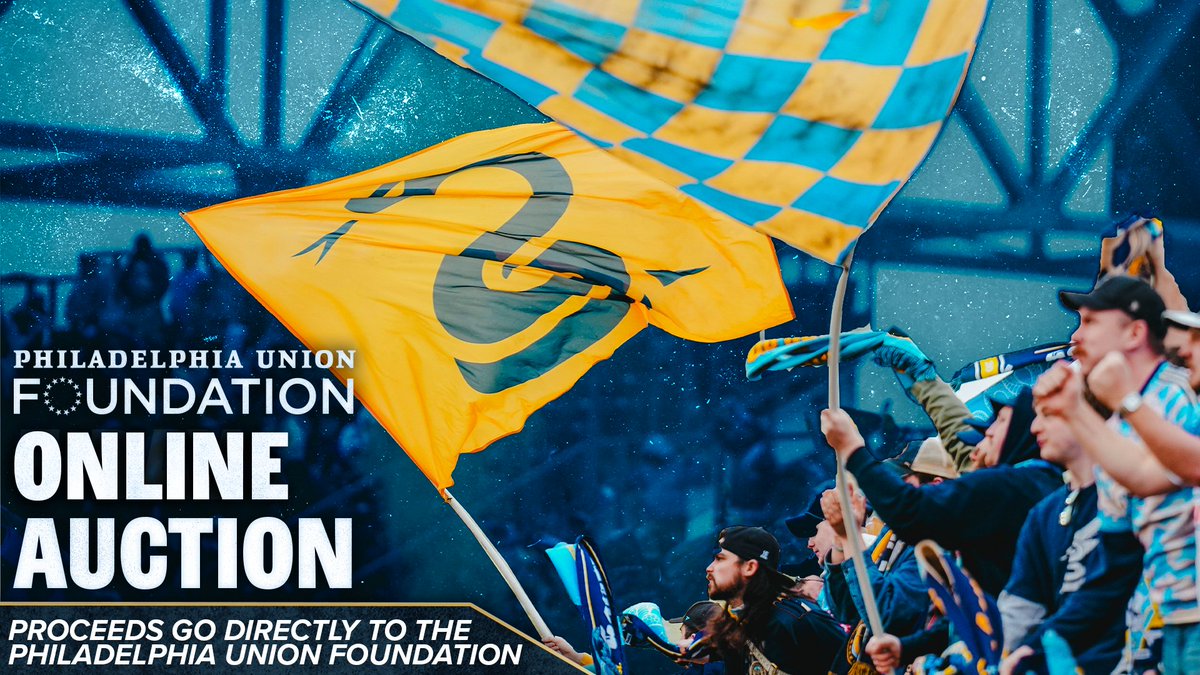 PHILADELPHIA UNION
FOUNDATION

ONLINE AUCTION

PROCEEDS GO DIRECTLY TO THE PHILADELPHIA UNION FOUNDATION